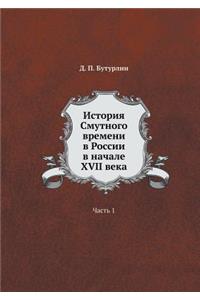 Д. П. Бутурлин

История Смутного времени в России в начале XVII века

Часть 1